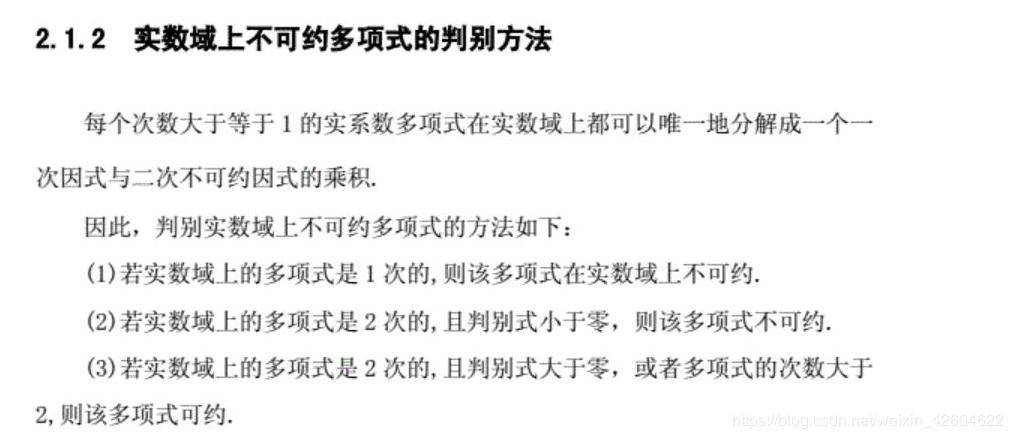 2.1.2　实数域上不可约多项式的判别方法

每个次数大于等于 1 的实系数多项式在实数域上都可以唯一地分解成一个一次因式与二次不可约因式的乘积.

因此，判别实数域上不可约多项式的方法如下：

(1)若实数域上的多项式是 1 次的,则该多项式在实数域上不可约.

(2)若实数域上的多项式是 2 次的,且判别式小于零，则该多项式不可约.

(3)若实数域上的多项式是 2 次的,且判别式大于零，或者多项式的次数大于 2,则该多项式可约.

https://blog.csdn.net/weixin_42664622